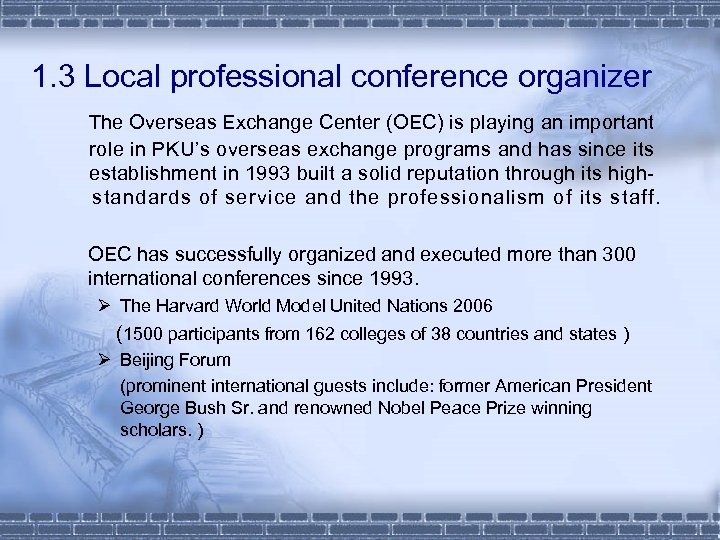 1.3 Local professional conference organizer

The Overseas Exchange Center (OEC) is playing an important role in PKU's overseas exchange programs and has since its establishment in 1993 built a solid reputation through its high-standards of service and the professionalism of its staff.

OEC has successfully organized and executed more than 300 international conferences since 1993.

➢ The Harvard World Model United Nations 2006

(1500 participants from 162 colleges of 38 countries and states )

➢ Beijing Forum

(prominent international guests include: former American President George Bush Sr. and renowned Nobel Peace Prize winning scholars. )